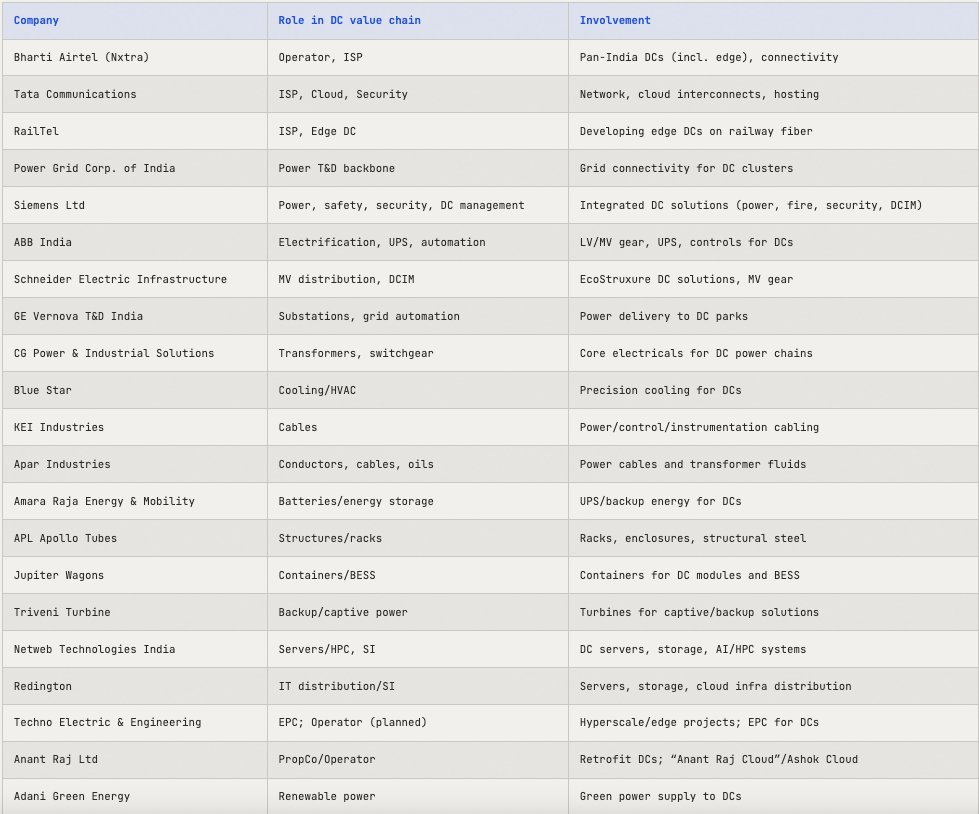 | Company | Role in DC value chain | Involvement |
|---|---|---|
| Bharti Airtel (Nxtra) | Operator, ISP | Pan-India DCs (incl. edge), connectivity |
| Tata Communications | ISP, Cloud, Security | Network, cloud interconnects, hosting |
| RailTel | ISP, Edge DC | Developing edge DCs on railway fiber |
| Power Grid Corp. of India | Power T&D backbone | Grid connectivity for DC clusters |
| Siemens Ltd | Power, safety, security, DC management | Integrated DC solutions (power, fire, security, DCIM) |
| ABB India | Electrification, UPS, automation | LV/MV gear, UPS, controls for DCs |
| Schneider Electric Infrastructure | MV distribution, DCIM | EcoStruxure DC solutions, MV gear |
| GE Vernova T&D India | Substations, grid automation | Power delivery to DC parks |
| CG Power & Industrial Solutions | Transformers, switchgear | Core electricals for DC power chains |
| Blue Star | Cooling/HVAC | Precision cooling for DCs |
| KEI Industries | Cables | Power/control/instrumentation cabling |
| Apar Industries | Conductors, cables, oils | Power cables and transformer fluids |
| Amara Raja Energy & Mobility | Batteries/energy storage | UPS/backup energy for DCs |
| APL Apollo Tubes | Structures/racks | Racks, enclosures, structural steel |
| Jupiter Wagons | Containers/BESS | Containers for DC modules and BESS |
| Triveni Turbine | Backup/captive power | Turbines for captive/backup solutions |
| Netweb Technologies India | Servers/HPC, SI | DC servers, storage, AI/HPC systems |
| Redington | IT distribution/SI | Servers, storage, cloud infra distribution |
| Techno Electric & Engineering | EPC; Operator (planned) | Hyperscale/edge projects; EPC for DCs |
| Anant Raj Ltd | PropCo/Operator | Retrofit DCs; “Anant Raj Cloud”/Ashok Cloud |
| Adani Green Energy | Renewable power | Green power supply to DCs |